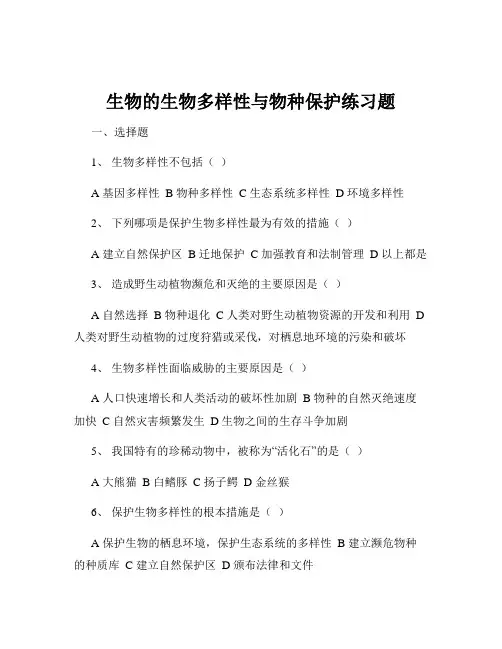 生物的生物多样性与物种保护练习题

一、选择题

1、 生物多样性不包括（ ）

A 基因多样性 B 物种多样性 C 生态系统多样性 D 环境多样性

2、 下列哪项是保护生物多样性最为有效的措施（ ）

A 建立自然保护区 B 迁地保护 C 加强教育和法制管理 D 以上都是

3、 造成野生动植物濒危和灭绝的主要原因是（ ）

A 自然选择 B 物种退化 C 人类对野生动植物资源的开发和利用 D 人类对野生动植物的过度狩猎或采伐，对栖息地环境的污染和破坏

4、 生物多样性面临威胁的主要原因是（ ）

A 人口快速增长和人类活动的破坏性加剧 B 物种的自然灭绝速度加快 C 自然灾害频繁发生 D 生物之间的生存斗争加剧

5、 我国特有的珍稀动物中，被称为“活化石”的是（ ）

A 大熊猫 B 白鳍豚 C 扬子鳄 D 金丝猴

6、 保护生物多样性的根本措施是（ ）

A 保护生物的栖息环境，保护生态系统的多样性 B 建立濒危物种的种质库 C 建立自然保护区 D 颁布法律和文件